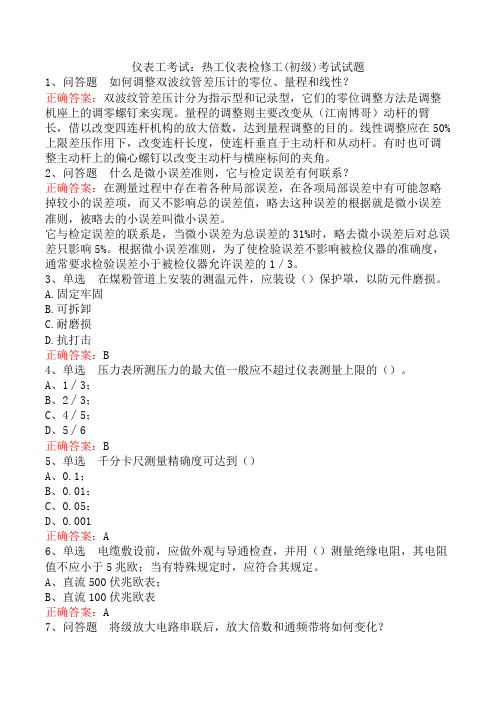 仪表工考试：热工仪表检修工(初级)考试试题

1、问答题 如何调整双波纹管差压计的零位、量程和线性？

正确答案：双波纹管差压计分为指示型和记录型，它们的零位调整方法是调整机座上的调零螺钉来实现。量程的调整则主要改变从（江南博哥）动杆的臂长，借以改变四连杆机构的放大倍数，达到量程调整的目的。线性调整应在50%上限差压作用下，改变连杆长度，使连杆垂直于主动杆和从动杆。有时也可调整主动杆上的偏心螺钉以改变主动杆与横座标间的夹角。

2、问答题 什么是微小误差准则，它与检定误差有何联系？

正确答案：在测量过程中存在着各种局部误差，在各项局部误差中有可能忽略掉较小的误差项，而又不影响总的误差值，略去这种误差的根据就是微小误差准则，被略去的小误差叫微小误差。

它与检定误差的联系是，当微小误差为总误差的31%时，略去微小误差后对总误差只影响5%。根据微小误差准则，为了使检验误差不影响被检仪器的准确度，通常要求检验误差小于被检仪器允许误差的1／3。

3、单选 在煤粉管道上安装的测温元件，应装设（）保护罩，以防元件磨损。

A.固定牢固

B.可拆卸

C.耐磨损

D.抗打击

正确答案：B

4、单选 压力表所测压力的最大值一般应不超过仪表测量上限的（）。

A、1／3；

B、2／3；

C、4／5；

D、5／6

正确答案：B

5、单选 千分卡尺测量精确度可达到（）

A、0.1；

B、0.01；

C、0.05；

D、0.001

正确答案：A

6、单选 电缆敷设前，应做外观与导通检查，并用（）测量绝缘电阻，其电阻值不应小于5兆欧；当有特殊规定时，应符合其规定。

A、直流500伏兆欧表；

B、直流100伏兆欧表

正确答案：A

7、问答题 将级放大电路串联后，放大倍数和通频带将如何变化？